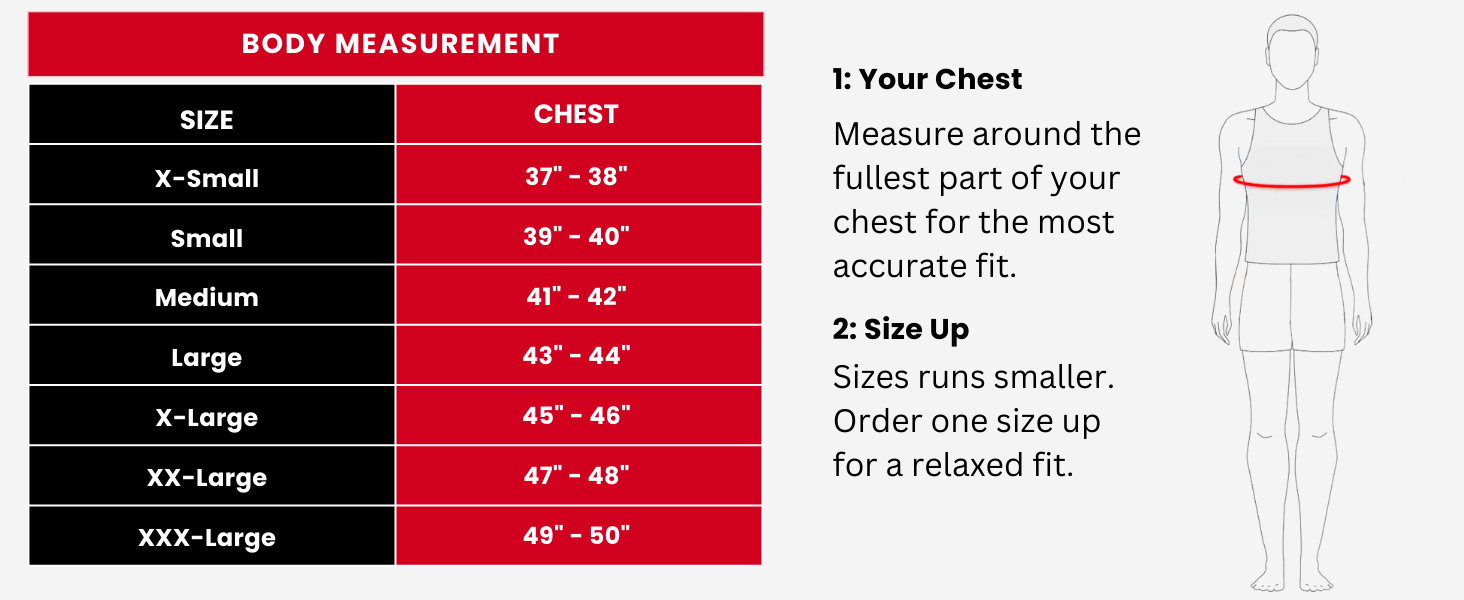 BODY MEASUREMENT

| SIZE | CHEST |
|---|---|
| X-Small | 37" - 38" |
| Small | 39" - 40" |
| Medium | 41" - 42" |
| Large | 43" - 44" |
| X-Large | 45" - 46" |
| XX-Large | 47" - 48" |
| XXX-Large | 49" - 50" |

1: Your Chest

Measure around the fullest part of your chest for the most accurate fit.

2: Size Up

Sizes runs smaller. Order one size up for a relaxed fit.